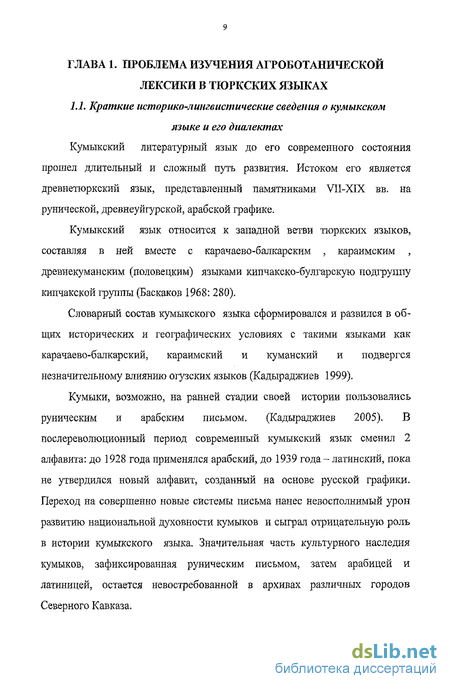 9

ГЛАВА 1. ПРОБЛЕМА ИЗУЧЕНИЯ АГРОБОТАНИЧЕСКОЙ ЛЕКСИКИ В ТЮРКСКИХ ЯЗЫКАХ

1.1. Краткие историко-лингвистические сведения о кумыкском языке и его диалектах

Кумыкский литературный язык до его современного состояния прошел длительный и сложный путь развития. Истоком его является древнетюркский язык, представленный памятниками VII-XIX вв. на рунической, древнеуйгурской, арабской графике.

Кумыкский язык относится к западной ветви тюркских языков, составляя в ней вместе с карачаево-балкарским , караимским , древнекуманским (половецким) языками кипчакско-булгарскую подгруппу кипчакской группы (Баскаков 1968: 280).

Словарный состав кумыкского языка сформировался и развился в общих исторических и географических условиях с такими языками как карачаево-балкарский, караимский и куманский и подвергся незначительному влиянию огузских языков (Кадыраджиев 1999).

Кумыки, возможно, на ранней стадии своей истории пользовались руническим и арабским письмом. (Кадыраджиев 2005). В послереволюционный период современный кумыкский язык сменил 2 алфавита: до 1928 года применялся арабский, до 1939 года – латинский, пока не утвердился новый алфавит, созданный на основе русской графики. Переход на совершенно новые системы письма нанес невосполнимый урон развитию национальной духовности кумыков и сыграл отрицательную роль в истории кумыкского языка. Значительная часть культурного наследия кумыков, зафиксированная руническим письмом, затем арабицей и латиницей, остается невостребованной в архивах различных городов Северного Кавказа.

dsLib.net
библиотека диссертаций